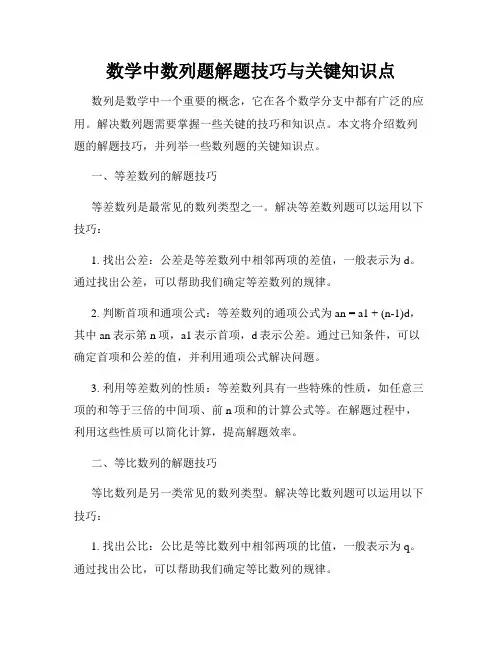 数学中数列题解题技巧与关键知识点

数列是数学中一个重要的概念，它在各个数学分支中都有广泛的应用。解决数列题需要掌握一些关键的技巧和知识点。本文将介绍数列题的解题技巧，并列举一些数列题的关键知识点。

一、等差数列的解题技巧

等差数列是最常见的数列类型之一。解决等差数列题可以运用以下技巧：

1. 找出公差：公差是等差数列中相邻两项的差值，一般表示为 d。通过找出公差，可以帮助我们确定等差数列的规律。

2. 判断首项和通项公式：等差数列的通项公式为 an = a1 + (n-1)d，其中 an 表示第 n 项，a1 表示首项，d 表示公差。通过已知条件，可以确定首项和公差的值，并利用通项公式解决问题。

3. 利用等差数列的性质：等差数列具有一些特殊的性质，如任意三项的和等于三倍的中间项、前 n 项和的计算公式等。在解题过程中，利用这些性质可以简化计算，提高解题效率。

二、等比数列的解题技巧

等比数列是另一类常见的数列类型。解决等比数列题可以运用以下技巧：

1. 找出公比：公比是等比数列中相邻两项的比值，一般表示为 q。通过找出公比，可以帮助我们确定等比数列的规律。